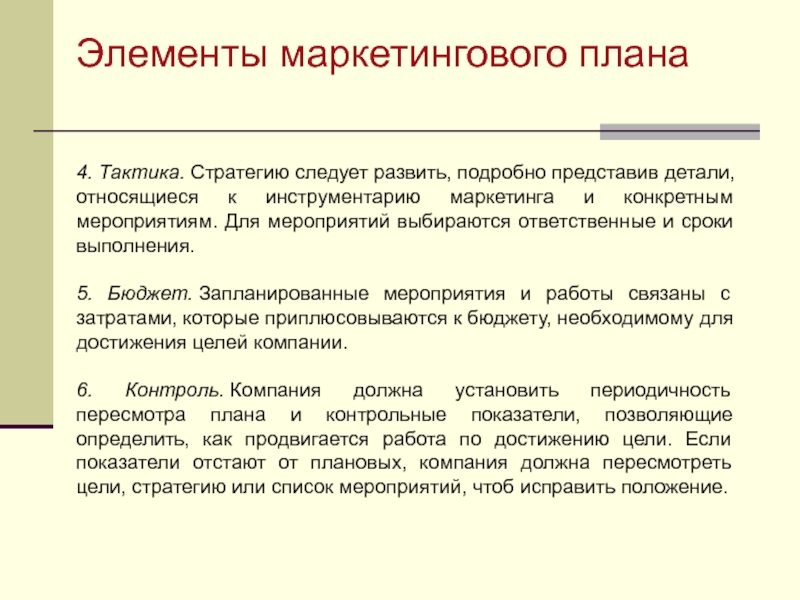 Элементы маркетингового плана

4. Тактика. Стратегию следует развить, подробно представив детали, относящиеся к инструментарию маркетинга и конкретным мероприятиям. Для мероприятий выбираются ответственные и сроки выполнения.

5. Бюджет. Запланированные мероприятия и работы связаны с затратами, которые приплюсовываются к бюджету, необходимому для достижения целей компании.

6. Контроль. Компания должна установить периодичность пересмотра плана и контрольные показатели, позволяющие определить, как продвигается работа по достижению цели. Если показатели отстают от плановых, компания должна пересмотреть цели, стратегию или список мероприятий, чтоб исправить положение.